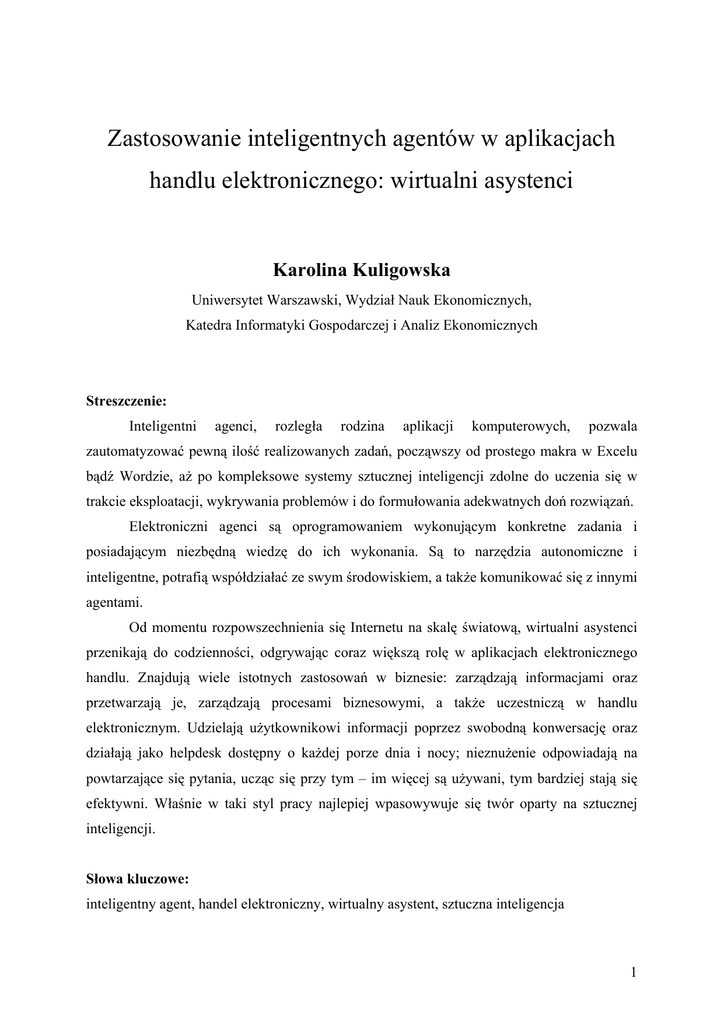 Zastosowanie inteligentnych agentów w aplikacjach handlu elektronicznego: wirtualni asystenci

Karolina Kuligowska

Uniwersytet Warszawski, Wydział Nauk Ekonomicznych,

Katedra Informatyki Gospodarczej i Analiz Ekonomicznych

Streszczenie:

Inteligentni agenci, rozległa rodzina aplikacji komputerowych, pozwala zautomatyzować pewną ilość realizowanych zadań, począwszy od prostego makra w Excelu bądź Wordzie, aż po kompleksowe systemy sztucznej inteligencji zdolne do uczenia się w trakcie eksploatacji, wykrywania problemów i do formułowania adekwatnych doń rozwiązań.

Elektroniczni agenci są oprogramowaniem wykonującym konkretne zadania i posiadającym niezbędną wiedzę do ich wykonania. Są to narzędzia autonomiczne i inteligentne, potrafią współdziałać ze swym środowiskiem, a także komunikować się z innymi agentami.

Od momentu rozpowszechnienia się Internetu na skalę światową, wirtualni asystenci przenikają do codzienności, odgrywając coraz większą rolę w aplikacjach elektronicznego handlu. Znajdują wiele istotnych zastosowań w biznesie: zarządzają informacjami oraz przetwarzają je, zarządzają procesami biznesowymi, a także uczestniczą w handlu elektronicznym. Udzielają użytkownikowi informacji poprzez swobodną konwersację oraz działają jako helpdesk dostępny o każdej porze dnia i nocy; nieznużenie odpowiadają na powtarzające się pytania, ucząc się przy tym – im więcej są używani, tym bardziej stają się efektywni. Właśnie w taki styl pracy najlepiej wpasowywuje się twór oparty na sztucznej inteligencji.

Słowa kluczowe:
inteligentny agent, handel elektroniczny, wirtualny asystent, sztuczna inteligencja

1